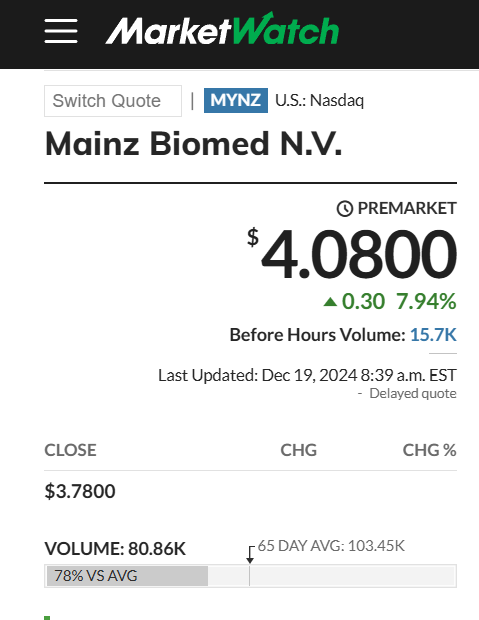 MarketWatch

Switch Quote | MYNZ U.S.: Nasdaq

Mainz Biomed N.V.

PREMARKET

$4.0800

0.30 7.94%

Before Hours Volume: 15.7K

Last Updated: Dec 19, 2024 8:39 a.m. EST
- Delayed quote

| CLOSE | CHG | CHG % |
|---|---|---|
| $3.7800 | | |

VOLUME: 80.86K
65 DAY AVG: 103.45K
78% VS AVG